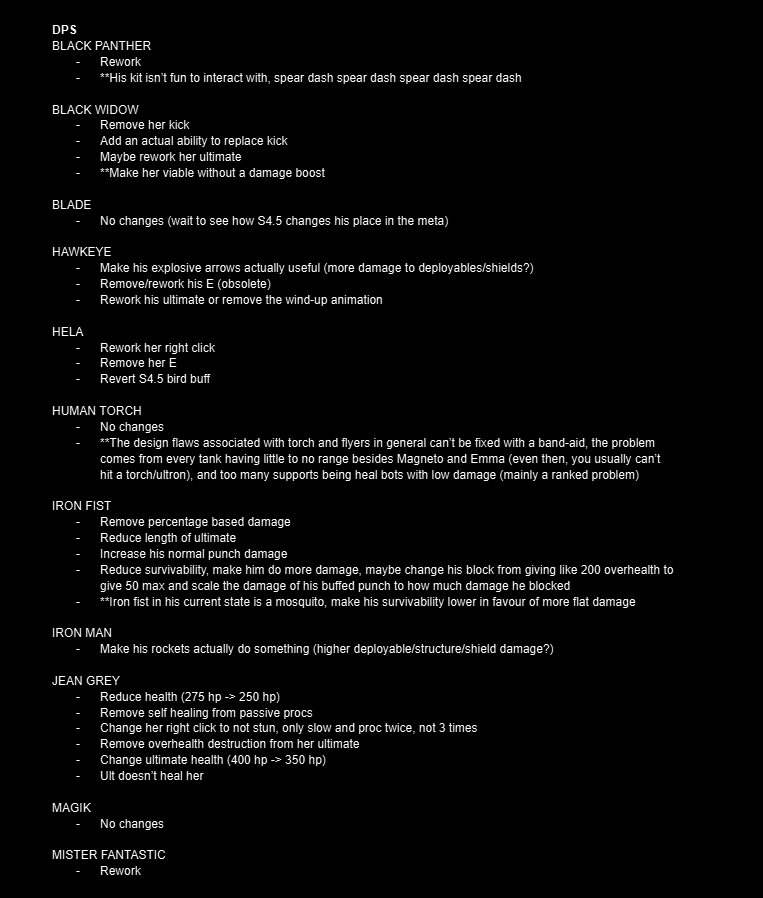 DPS
BLACK PANTHER
- Rework
- **His kit isn't fun to interact with, spear dash spear dash spear dash spear dash

BLACK WIDOW
- Remove her kick
- Add an actual ability to replace kick
- Maybe rework her ultimate
- **Make her viable without a damage boost

BLADE
- No changes (wait to see how S4.5 changes his place in the meta)

HAWKEYE
- Make his explosive arrows actually useful (more damage to deployables/shields?)
- Remove/rework his E (obsolete)
- Rework his ultimate or remove the wind-up animation

HELA
- Rework her right click
- Remove her E
- Revert S4.5 bird buff

HUMAN TORCH
- No changes
- **The design flaws associated with torch and flyers in general can't be fixed with a band-aid, the problem comes from every tank having little to no range besides Magneto and Emma (even then, you usually can't hit a torch/ultron), and too many supports being heal bots with low damage (mainly a ranked problem)

IRON FIST
- Remove percentage based damage
- Reduce length of ultimate
- Increase his normal punch damage
- Reduce survivability, make him do more damage, maybe change his block from giving like 200 overhealth to give 50 max and scale the damage of his buffed punch to how much damage he blocked
- **Iron fist in his current state is a mosquito, make his survivability lower in favour of more flat damage

IRON MAN
- Make his rockets actually do something (higher deployable/structure/shield damage?)

JEAN GREY
- Reduce health (275 hp -> 250 hp)
- Remove self healing from passive procs
- Change her right click to not stun, only slow and proc twice, not 3 times
- Remove overhealth destruction from her ultimate
- Change ultimate health (400 hp -> 350 hp)
- Ult doesn't heal her

MAGIK
- No changes

MISTER FANTASTIC
- Rework